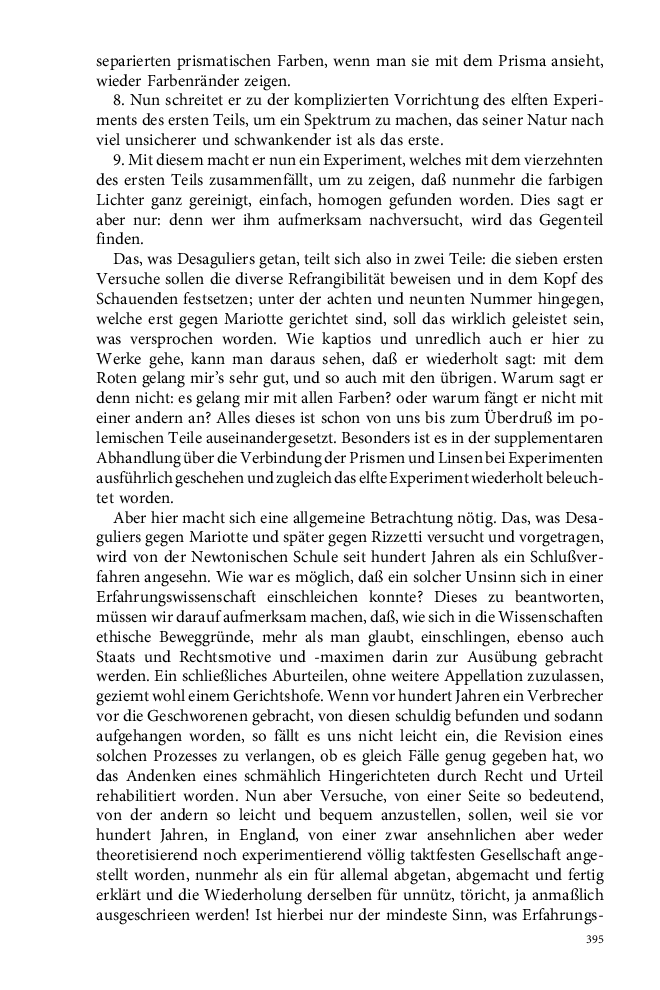 separierten prismatischen Farben, wenn man sie mit dem Prisma ansieht, wieder Farbenränder zeigen.

8. Nun schreitet er zu der komplizierten Vorrichtung des elften Experiments des ersten Teils, um ein Spektrum zu machen, das seiner Natur nach viel unsicherer und schwankender ist als das erste.

9. Mit diesem macht er nun ein Experiment, welches mit dem vierzehnten des ersten Teils zusammenfällt, um zu zeigen, daß nunmehr die farbigen Lichter ganz gereinigt, einfach, homogen gefunden worden. Dies sagt er aber nur: denn wer ihm aufmerksam nachversucht, wird das Gegenteil finden.

Das, was Desaguliers getan, teilt sich also in zwei Teile: die sieben ersten Versuche sollen die diverse Refrangibilität beweisen und in dem Kopf des Schauenden festsetzen; unter der achten und neunten Nummer hingegen, welche erst gegen Mariotte gerichtet sind, soll das wirklich geleistet sein, was versprochen worden. Wie kaptios und unredlich auch er hier zu Werke gehe, kann man daraus sehen, daß er wiederholt sagt: mit dem Roten gelang mir's sehr gut, und so auch mit den übrigen. Warum sagt er denn nicht: es gelang mir mit allen Farben? oder warum fängt er nicht mit einer andern an? Alles dieses ist schon von uns bis zum Überdruß im polemischen Teile auseinandergesetzt. Besonders ist es in der supplementaren Abhandlung über die Verbindung der Prismen und Linsen bei Experimenten ausführlich geschehen und zugleich das elfte Experiment wiederholt beleuchtet worden.

Aber hier macht sich eine allgemeine Betrachtung nötig. Das, was Desaguliers gegen Mariotte und später gegen Rizzetti versucht und vorgetragen, wird von der Newtonischen Schule seit hundert Jahren als ein Schlußverfahren angesehn. Wie war es möglich, daß ein solcher Unsinn sich in einer Erfahrungswissenschaft einschleichen konnte? Dieses zu beantworten, müssen wir darauf aufmerksam machen, daß, wie sich in die Wissenschaften ethische Beweggründe, mehr als man glaubt, einschlingen, ebenso auch Staats und Rechtsmotive und -maximen darin zur Ausübung gebracht werden. Ein schließliches Aburteilen, ohne weitere Appellation zuzulassen, geziemt wohl einem Gerichtshofe. Wenn vor hundert Jahren ein Verbrecher vor die Geschworenen gebracht, von diesen schuldig befunden und sodann aufgehangen worden, so fällt es uns nicht leicht ein, die Revision eines solchen Prozesses zu verlangen, ob es gleich Fälle genug gegeben hat, wo das Andenken eines schmählich Hingerichteten durch Recht und Urteil rehabilitiert worden. Nun aber Versuche, von einer Seite so bedeutend, von der andern so leicht und bequem anzustellen, sollen, weil sie vor hundert Jahren, in England, von einer zwar ansehnlichen aber weder theoretisierend noch experimentierend völlig taktfesten Gesellschaft angestellt worden, nunmehr als ein für allemal abgetan, abgemacht und fertig erklärt und die Wiederholung derselben für unnütz, töricht, ja anmaßlich ausgeschrieen werden! Ist hierbei nur der mindeste Sinn, was Erfahrungs-

395